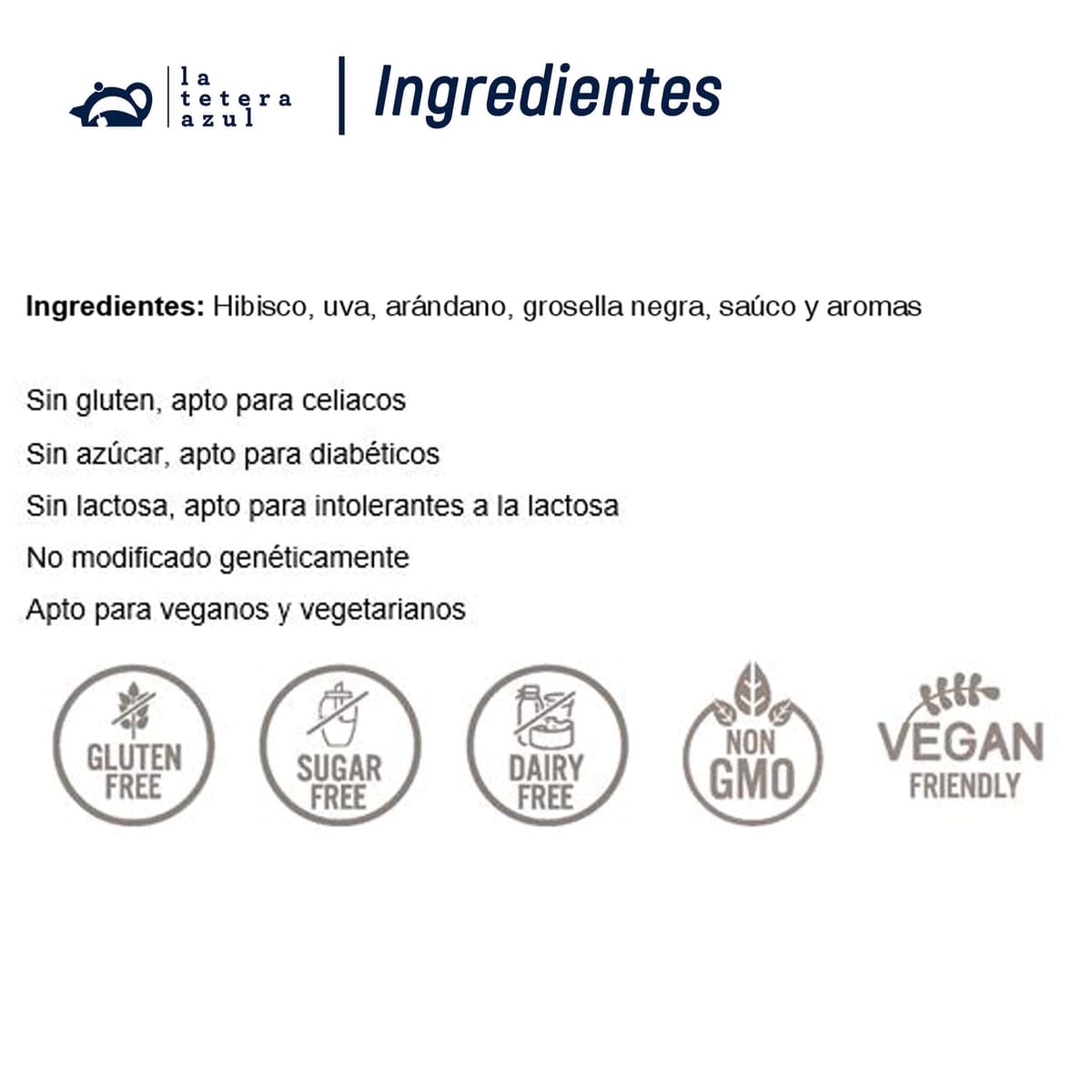 la
tetera
azul

Ingredientes

Ingredientes: Hibisco, uva, arándano, grosella negra, saúco y aromas

Sin gluten, apto para celiacos

Sin azúcar, apto para diabéticos

Sin lactosa, apto para intolerantes a la lactosa

No modificado genéticamente

Apto para veganos y vegetarianos

GLUTEN
FREE

SUGAR
FREE

DAIRY
FREE

NON
GMO

VEGAN
FRIENDLY